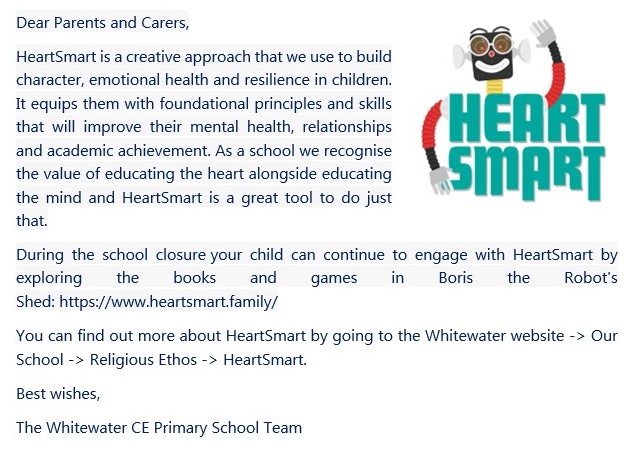 Dear Parents and Carers,

HeartSmart is a creative approach that we use to build character, emotional health and resilience in children. It equips them with foundational principles and skills that will improve their mental health, relationships and academic achievement. As a school we recognise the value of educating the heart alongside educating the mind and HeartSmart is a great tool to do just that.

HEART SMART

During the school closure your child can continue to engage with HeartSmart by exploring the books and games in Boris the Robot's Shed: https://www.heartsmart.family/

You can find out more about HeartSmart by going to the Whitewater website -> Our School -> Religious Ethos -> HeartSmart.

Best wishes,

The Whitewater CE Primary School Team